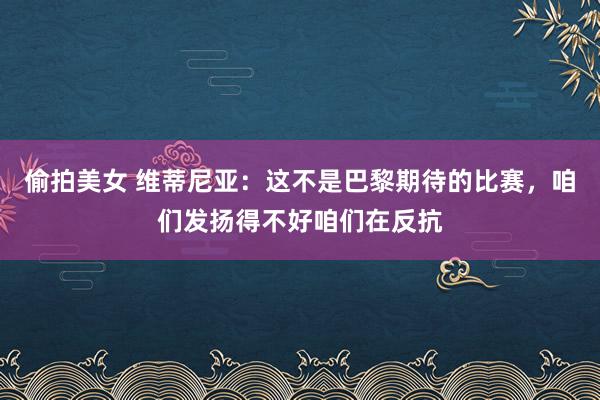 偷拍美女 维蒂尼亚：这不是巴黎期待的比赛，咱们发扬得不好咱们在反抗